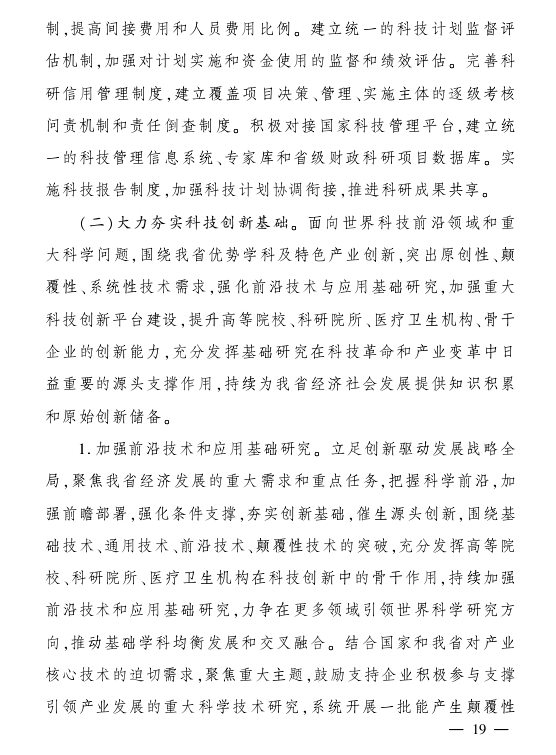 制,提高间接费用和人员费用比例。建立统一的科技计划监督评估机制,加强对计划实施和资金使用的监督和绩效评估。完善科研信用管理制度,建立覆盖项目决策、管理、实施主体的逐级考核问责机制和责任倒查制度。积极对接国家科技管理平台,建立统一的科技管理信息系统、专家库和省级财政科研项目数据库。实施科技报告制度,加强科技计划协调衔接,推进科研成果共享。

(二)大力夯实科技创新基础。面向世界科技前沿领域和重大科学问题,围绕我省优势学科及特色产业创新,突出原创性、颠覆性、系统性技术需求,强化前沿技术与应用基础研究,加强重大科技创新平台建设,提升高等院校、科研院所、医疗卫生机构、骨干企业的创新能力,充分发挥基础研究在科技革命和产业变革中日益重要的源头支撑作用,持续为我省经济社会发展提供知识积累和原始创新储备。

1.加强前沿技术和应用基础研究。立足创新驱动发展战略全局,聚焦我省经济发展的重大需求和重点任务,把握科学前沿,加强前瞻部署,强化条件支撑,夯实创新基础,催生源头创新,围绕基础技术、通用技术、前沿技术、颠覆性技术的突破,充分发挥高等院校、科研院所、医疗卫生机构在科技创新中的骨干作用,持续加强前沿技术和应用基础研究,力争在更多领域引领世界科学研究方向,推动基础学科均衡发展和交叉融合。结合国家和我省对产业核心技术的迫切需求,聚焦重大主题,鼓励支持企业积极参与支撑引领产业发展的重大科学技术研究,系统开展一批能产生颠覆性

— 19 —